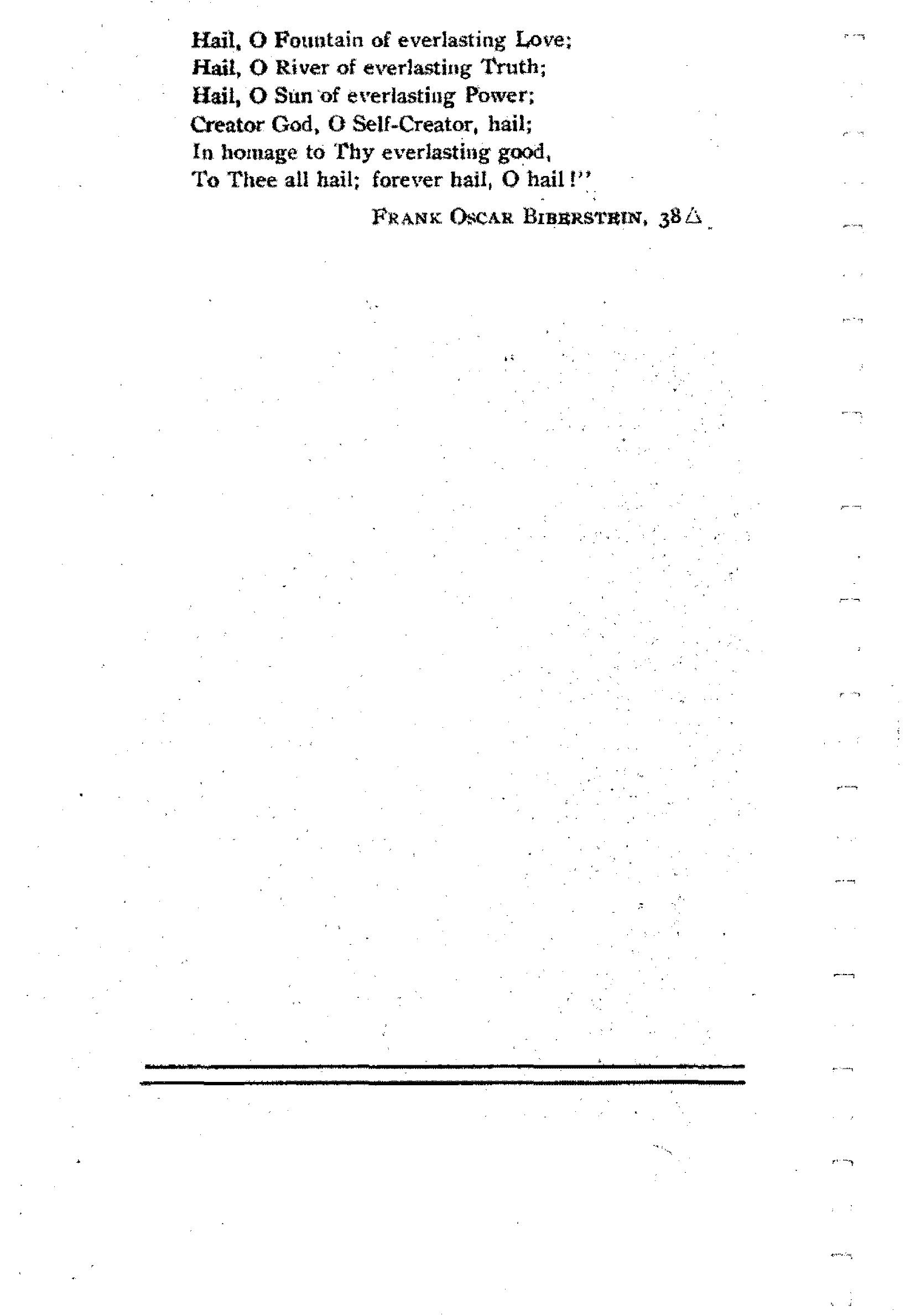 Hail, O Fountain of everlasting Love;
Hail, O River of everlasting Truth;
Hail, O Sun of everlasting Power;
Creator God, O Self-Creator, hail;
In homage to Thy everlasting good,
To Thee all hail; forever hail, O hail!"

FRANK OSCAR BIBERSTEIN, 38△